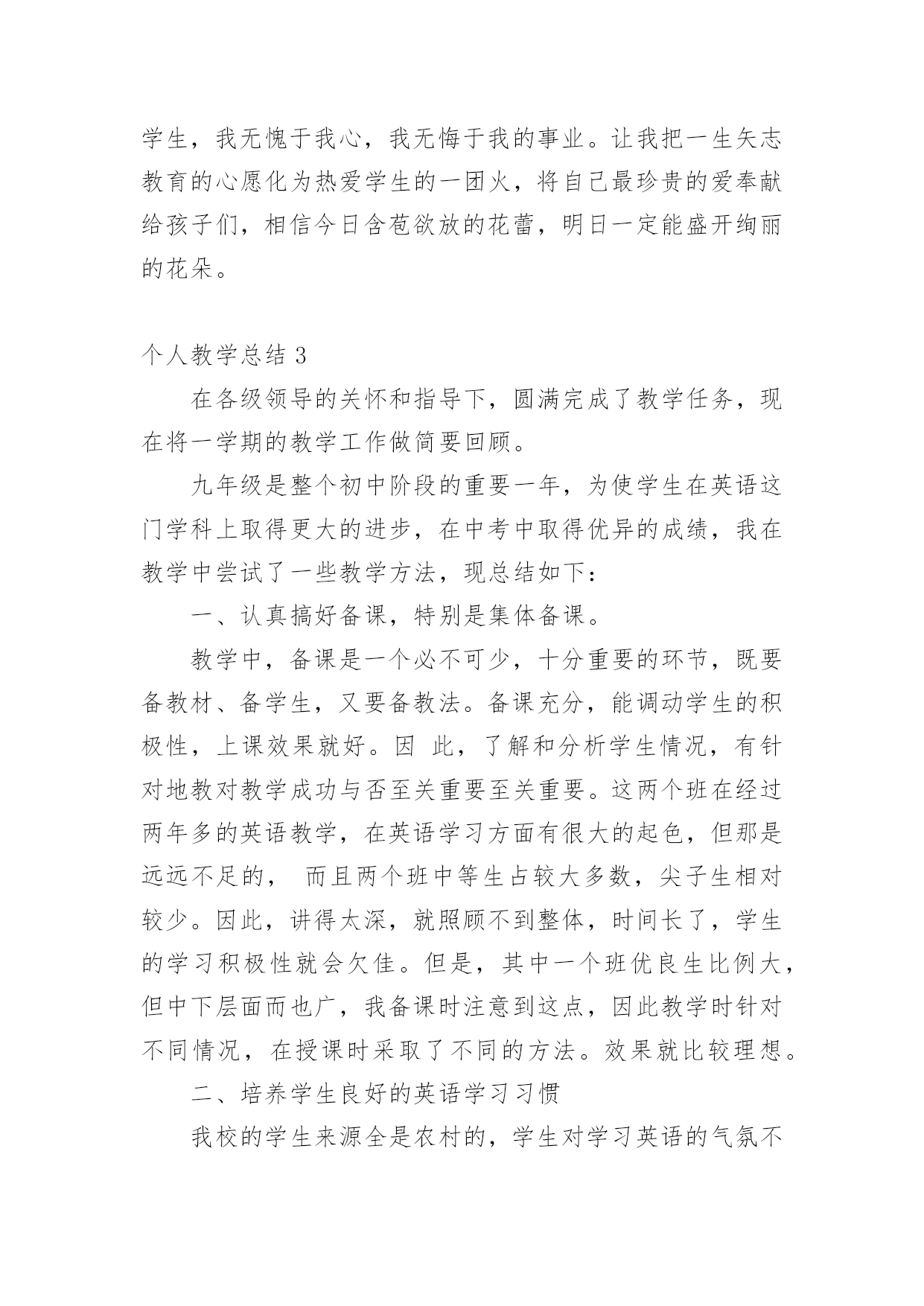 学生，我无愧于我心，我无悔于我的事业。让我把一生矢志教育的心愿化为热爱学生的一团火，将自己最珍贵的爱奉献给孩子们，相信今日含苞欲放的花蕾，明日一定能盛开绚丽的花朵。

个人教学总结 3

在各级领导的关怀和指导下，圆满完成了教学任务，现在将一学期的教学工作做简要回顾。

九年级是整个初中阶段的重要一年，为使学生在英语这门学科上取得更大的进步，在中考中取得优异的成绩，我在教学中尝试了一些教学方法，现总结如下：

一、认真搞好备课，特别是集体备课。

教学中，备课是一个必不可少，十分重要的环节，既要备教材、备学生，又要备教法。备课充分，能调动学生的积极性，上课效果就好。因 此，了解和分析学生情况，有针对地教对教学成功与否至关重要至关重要。这两个班在经过两年多的英语教学，在英语学习方面有很大的起色，但那是远远不足的， 而且两个班中等生占较大多数，尖子生相对较少。因此，讲得太深，就照顾不到整体，时间长了，学生的学习积极性就会欠佳。但是，其中一个班优良生比例大，但中下层面而也广，我备课时注意到这点，因此教学时针对不同情况，在授课时采取了不同的方法。效果就比较理想。

二、培养学生良好的英语学习习惯

我校的学生来源全是农村的，学生对学习英语的气氛不